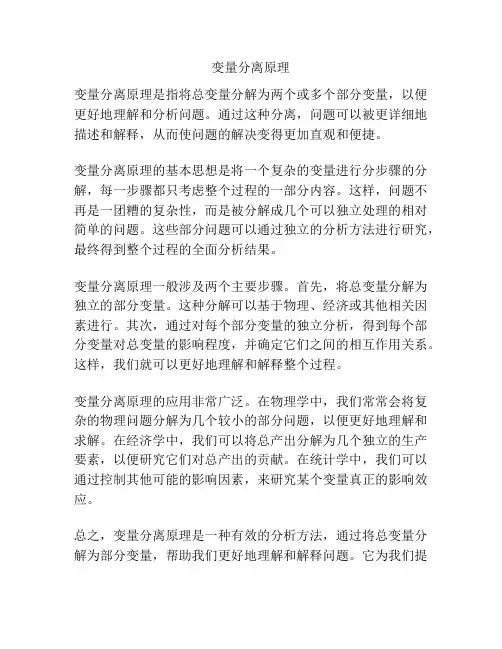 变量分离原理

变量分离原理是指将总变量分解为两个或多个部分变量，以便更好地理解和分析问题。通过这种分离，问题可以被更详细地描述和解释，从而使问题的解决变得更加直观和便捷。

变量分离原理的基本思想是将一个复杂的变量进行分步骤的分解，每一步骤都只考虑整个过程的一部分内容。这样，问题不再是一团糟的复杂性，而是被分解成几个可以独立处理的相对简单的问题。这些部分问题可以通过独立的分析方法进行研究，最终得到整个过程的全面分析结果。

变量分离原理一般涉及两个主要步骤。首先，将总变量分解为独立的部分变量。这种分解可以基于物理、经济或其他相关因素进行。其次，通过对每个部分变量的独立分析，得到每个部分变量对总变量的影响程度，并确定它们之间的相互作用关系。这样，我们就可以更好地理解和解释整个过程。

变量分离原理的应用非常广泛。在物理学中，我们常常会将复杂的物理问题分解为几个较小的部分问题，以便更好地理解和求解。在经济学中，我们可以将总产出分解为几个独立的生产要素，以便研究它们对总产出的贡献。在统计学中，我们可以通过控制其他可能的影响因素，来研究某个变量真正的影响效应。

总之，变量分离原理是一种有效的分析方法，通过将总变量分解为部分变量，帮助我们更好地理解和解释问题。它为我们提